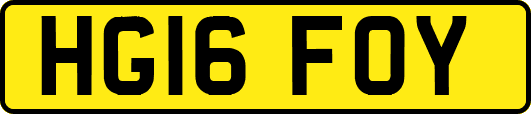 HG16 FOY